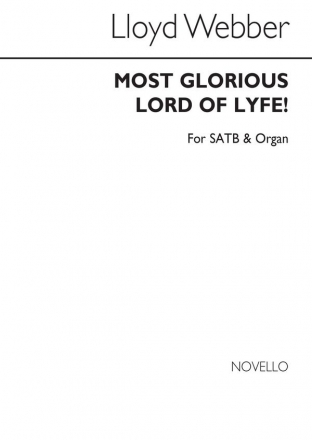 Lloyd Webber

MOST GLORIOUS LORD OF LYFE!

For SATB & Organ

NOVELLO